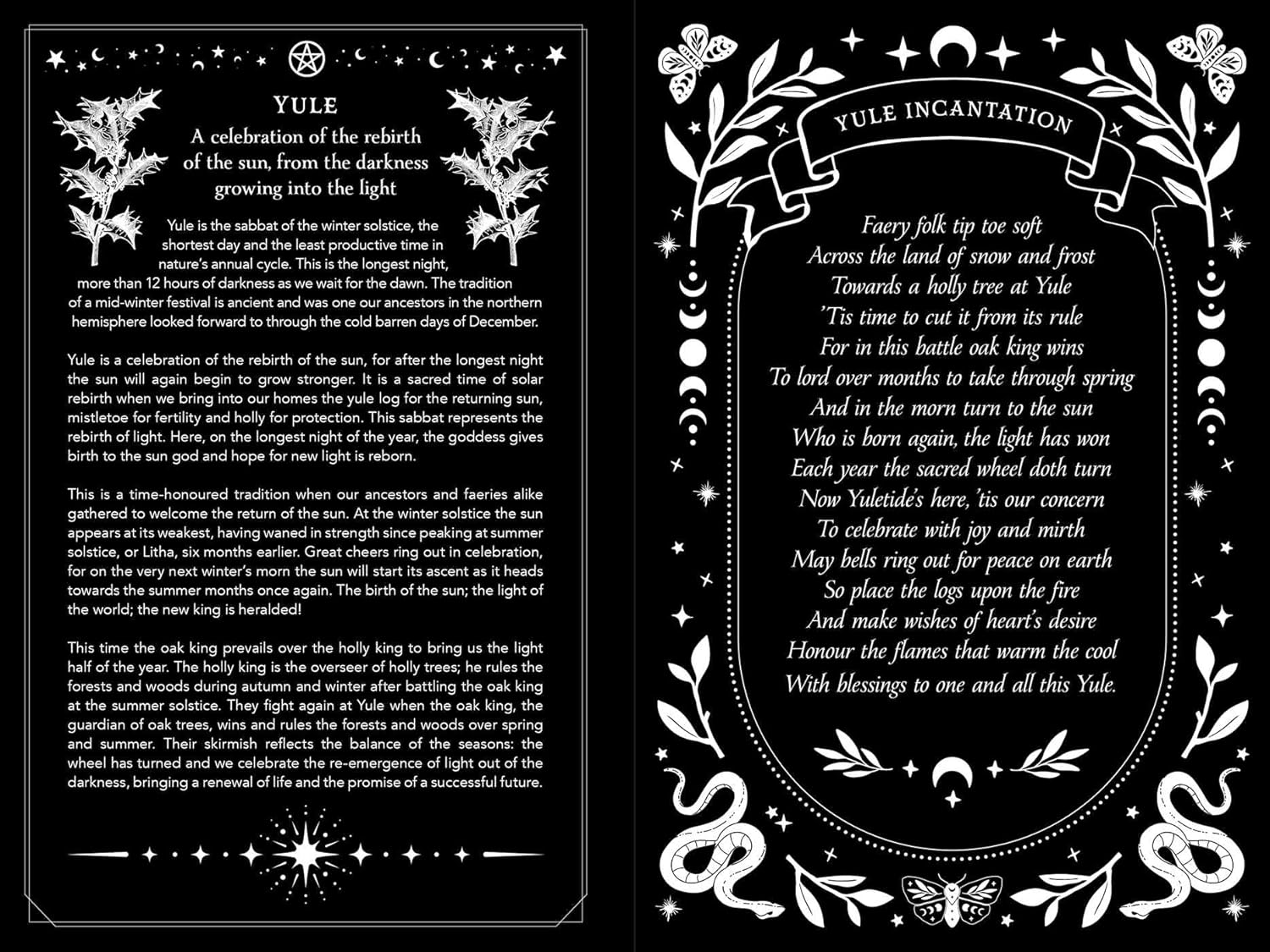 YULE

A celebration of the rebirth of the sun, from the darkness growing into the light

Yule is the sabbat of the winter solstice, the shortest day and the least productive time in nature's annual cycle. This is the longest night, more than 12 hours of darkness as we wait for the dawn. The tradition of a mid-winter festival is ancient and was one our ancestors in the northern hemisphere looked forward to through the cold barren days of December.

Yule is a celebration of the rebirth of the sun, for after the longest night the sun will again begin to grow stronger. It is a sacred time of solar rebirth when we bring into our homes the yule log for the returning sun, mistletoe for fertility and holly for protection. This sabbat represents the rebirth of light. Here, on the longest night of the year, the goddess gives birth to the sun god and hope for new light is reborn.

This is a time-honoured tradition when our ancestors and faeries alike gathered to welcome the return of the sun. At the winter solstice the sun appears at its weakest, having waned in strength since peaking at summer solstice, or Litha, six months earlier. Great cheers ring out in celebration, for on the very next winter's morn the sun will start its ascent as it heads towards the summer months once again. The birth of the sun; the light of the world; the new king is heralded!

This time the oak king prevails over the holly king to bring us the light half of the year. The holly king is the overseer of holly trees; he rules the forests and woods during autumn and winter after battling the oak king at the summer solstice. They fight again at Yule when the oak king, the guardian of oak trees, wins and rules the forests and woods over spring and summer. Their skirmish reflects the balance of the seasons: the wheel has turned and we celebrate the re-emergence of light out of the darkness, bringing a renewal of life and the promise of a successful future.

YULE INCANTATION

Faery folk tip toe soft
Across the land of snow and frost
Towards a holly tree at Yule
'Tis time to cut it from its rule
For in this battle oak king wins
To lord over months to take through spring
And in the morn turn to the sun
Who is born again, the light has won
Each year the sacred wheel doth turn
Now Yuletide's here, 'tis our concern
To celebrate with joy and mirth
May bells ring out for peace on earth
So place the logs upon the fire
And make wishes of heart's desire
Honour the flames that warm the cool
With blessings to one and all this Yule.